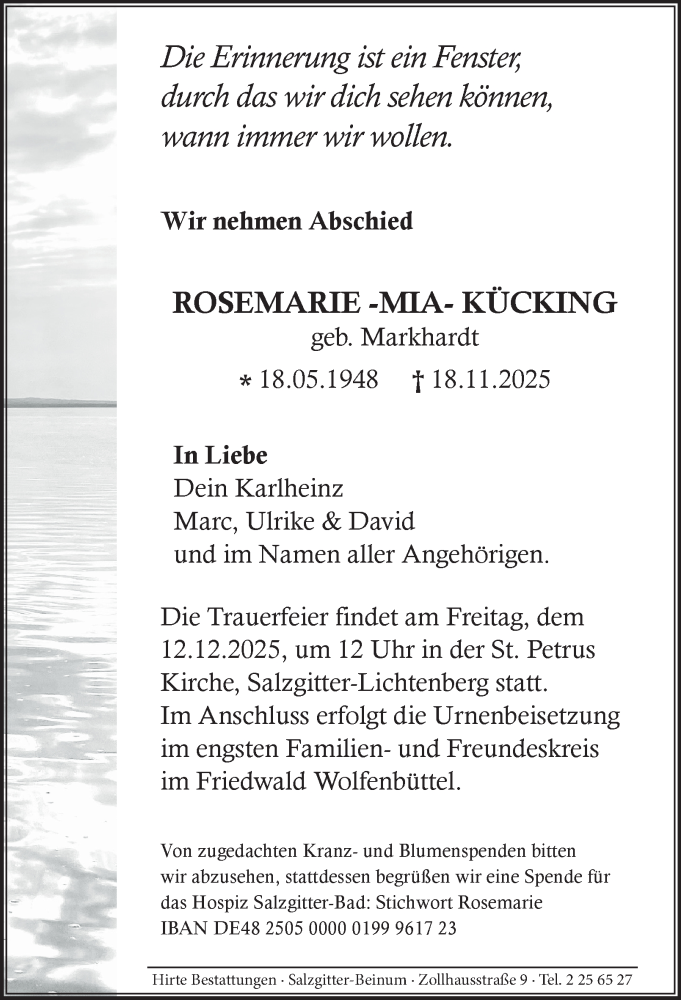 Die Erinnerung ist ein Fenster,
durch das wir dich sehen können,
wann immer wir wollen.

Wir nehmen Abschied

ROSEMARIE -MIA- KÜCKING
geb. Markhardt
* 18.05.1948 † 18.11.2025

In Liebe
Dein Karlheinz
Marc, Ulrike & David
und im Namen aller Angehörigen.

Die Trauerfeier findet am Freitag, dem 12.12.2025, um 12 Uhr in der St. Petrus Kirche, Salzgitter-Lichtenberg statt.
Im Anschluss erfolgt die Urnenbeisetzung im engsten Familien- und Freundeskreis im Friedwald Wolfenbüttel.

Von zugedachten Kranz- und Blumenspenden bitten wir abzusehen, stattdessen begrüßen wir eine Spende für das Hospiz Salzgitter-Bad: Stichwort Rosemarie
IBAN DE48 2505 0000 0199 9617 23

Hirte Bestattungen · Salzgitter-Beinum · Zollhausstraße 9 · Tel. 2 25 65 27